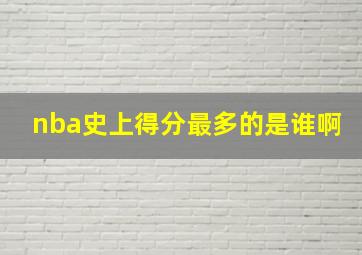 nba史上得分最多的是谁啊